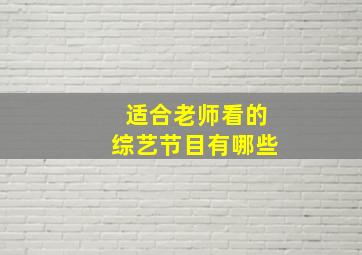 适合老师看的
综艺节目有哪些